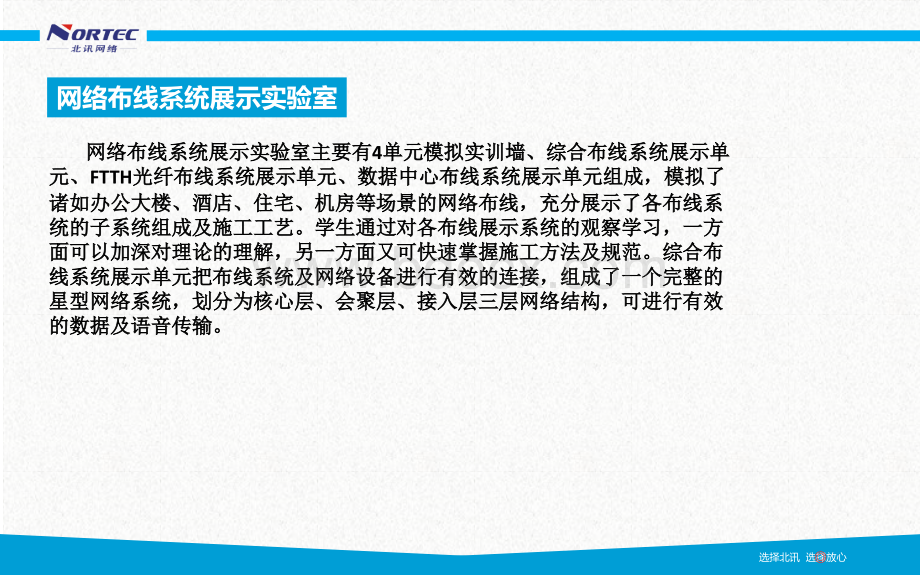 NORTEC
北讯网络

网络布线系统展示实验室

网络布线系统展示实验室主要有4单元模拟实训墙、综合布线系统展示单元、FTTH光纤布线系统展示单元、数据中心布线系统展示单元组成，模拟了诸如办公大楼、酒店、住宅、机房等场景的网络布线，充分展示了各布线系统的子系统组成及施工工艺。学生通过对各布线展示系统的观察学习，一方面可以加深对理论的理解，另一方面又可快速掌握施工方法及规范。综合布线系统展示单元把布线系统及网络设备进行有效的连接，组成了一个完整的星型网络系统，划分为核心层、会聚层、接入层三层网络结构，可进行有效的数据及语音传输。

选择北讯 选择放心